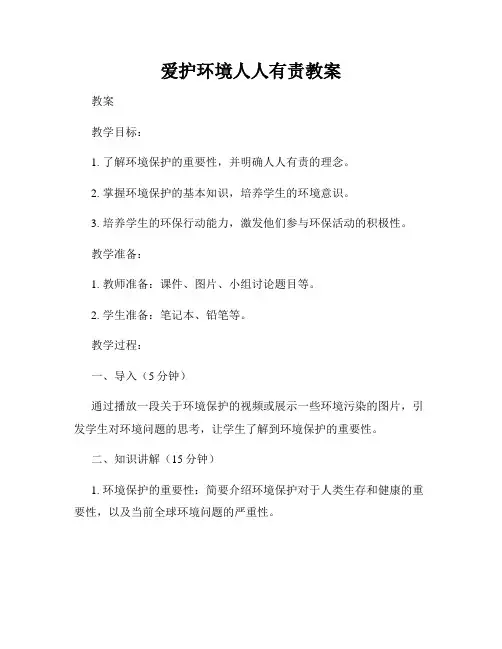 爱护环境人人有责教案

教案

教学目标：

1. 了解环境保护的重要性，并明确人人有责的理念。

2. 掌握环境保护的基本知识，培养学生的环境意识。

3. 培养学生的环保行动能力，激发他们参与环保活动的积极性。

教学准备：

1. 教师准备：课件、图片、小组讨论题目等。

2. 学生准备：笔记本、铅笔等。

教学过程：

一、导入（5 分钟）

通过播放一段关于环境保护的视频或展示一些环境污染的图片，引发学生对环境问题的思考，让学生了解到环境保护的重要性。

二、知识讲解（15 分钟）

1. 环境保护的重要性：简要介绍环境保护对于人类生存和健康的重要性，以及当前全球环境问题的严重性。